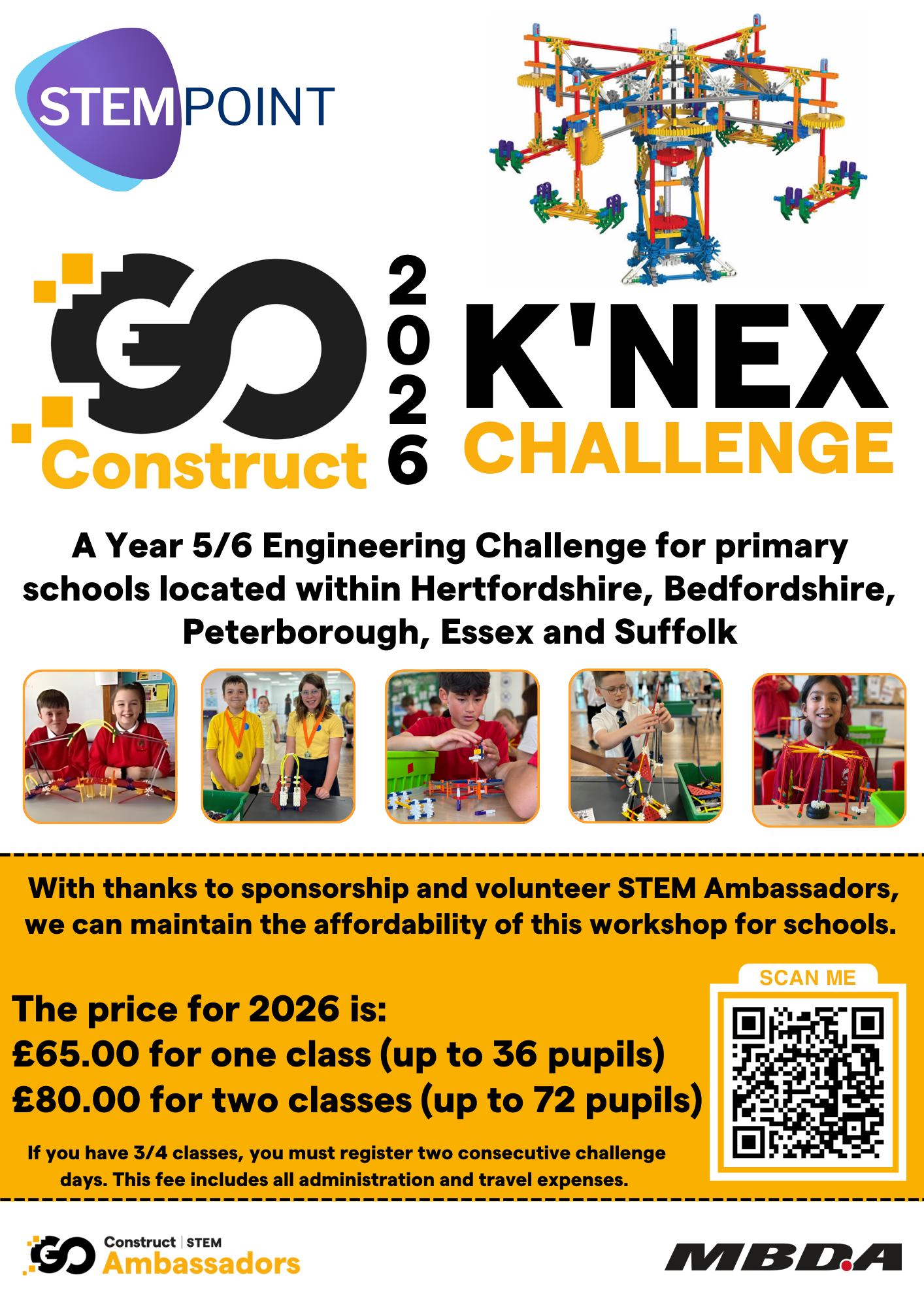 STEMPOINT

GO Construct

2026

K'NEX CHALLENGE

A Year 5/6 Engineering Challenge for primary schools located within Hertfordshire, Bedfordshire, Peterborough, Essex and Suffolk

With thanks to sponsorship and volunteer STEM Ambassadors, we can maintain the affordability of this workshop for schools.

The price for 2026 is:
£65.00 for one class (up to 36 pupils)
£80.00 for two classes (up to 72 pupils)

If you have 3/4 classes, you must register two consecutive challenge days. This fee includes all administration and travel expenses.

SCAN ME

GO Construct | STEM Ambassadors

MBDA